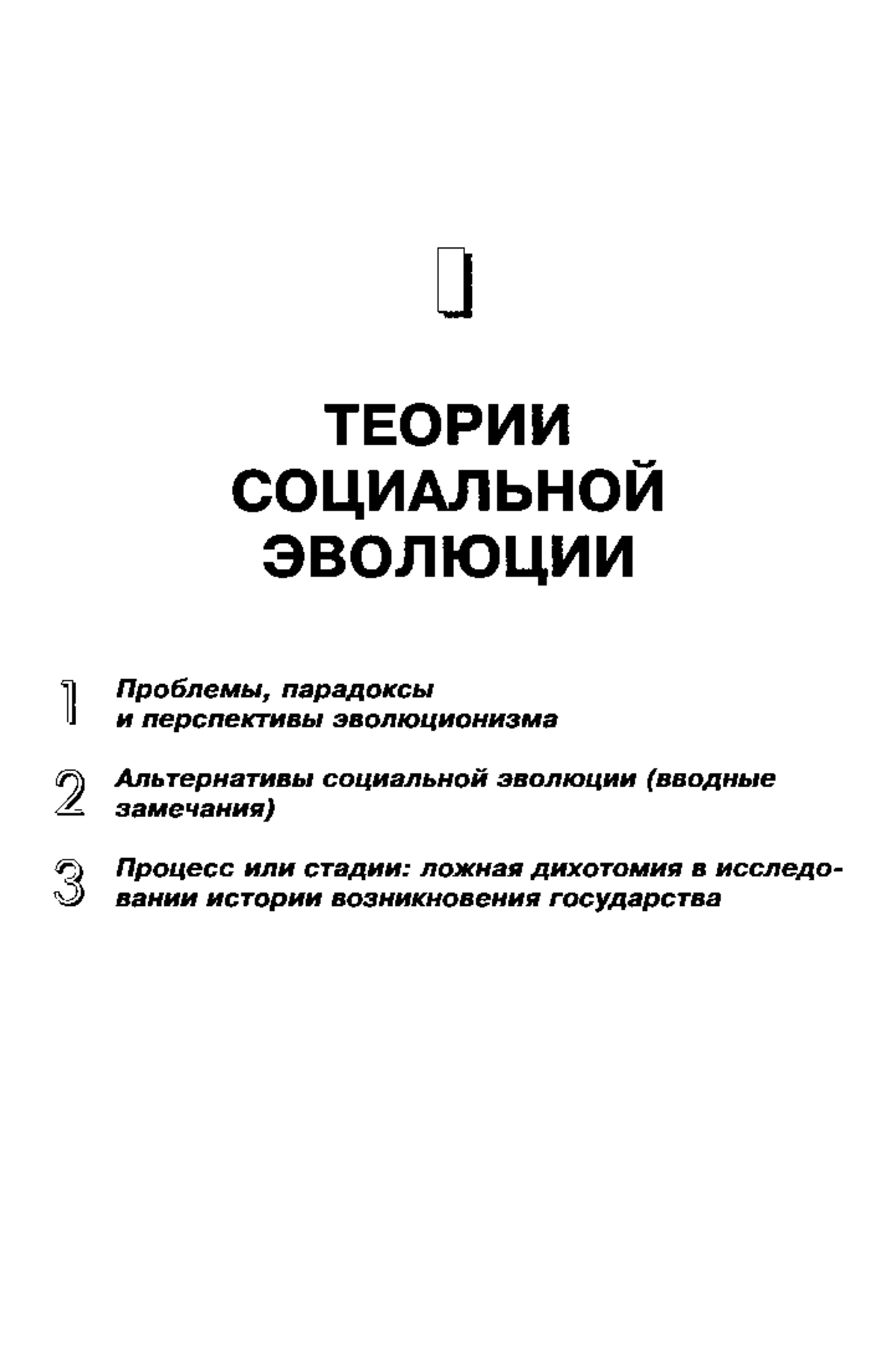 I

ТЕОРИИ СОЦИАЛЬНОЙ ЭВОЛЮЦИИ

1 Проблемы, парадоксы и перспективы эволюционизма

2 Альтернативы социальной эволюции (вводные замечания)

3 Процесс или стадии: ложная дихотомия в исследовании истории возникновения государства